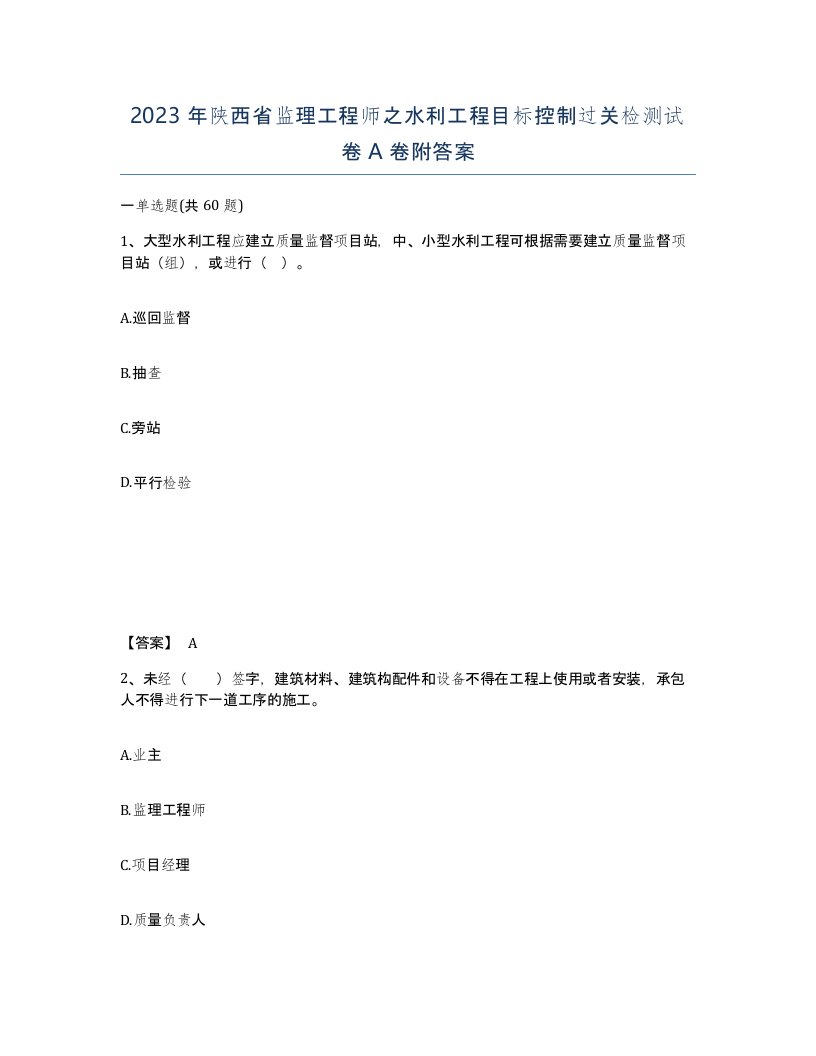 2023年陕西省监理工程师之水利工程目标控制过关检测试卷A卷附答案

一单选题(共60题)

1、大型水利工程应建立质量监督项目站，中、小型水利工程可根据需要建立质量监督项目站（组），或进行（ ）。

A.巡回监督

B.抽查

C.旁站

D.平行检验

【答案】 A

2、未经（ ）签字，建筑材料、建筑构配件和设备不得在工程上使用或者安装，承包人不得进行下一道工序的施工。

A.业主

B.监理工程师

C.项目经理

D.质量负责人